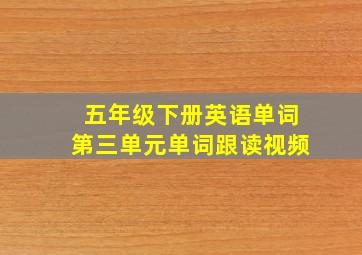 五年级下册英语单词
第三单元单词跟读视频